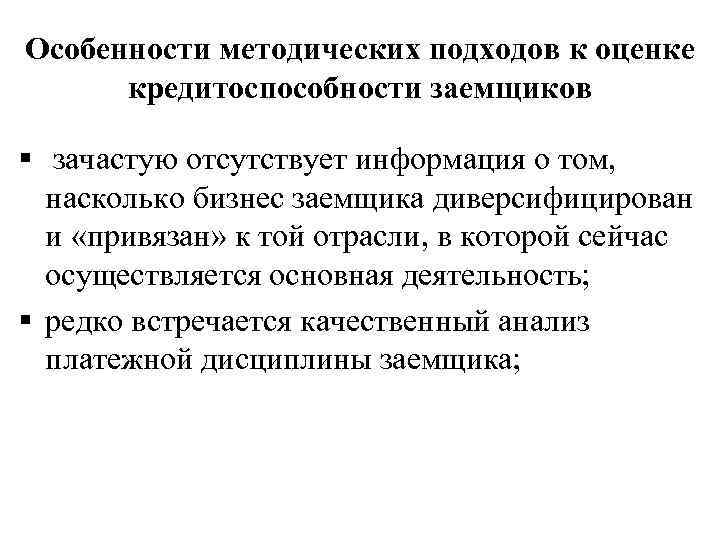 Особенности методических подходов к оценке кредитоспособности заемщиков

▪ зачастую отсутствует информация о том, насколько бизнес заемщика диверсифицирован и «привязан» к той отрасли, в которой сейчас осуществляется основная деятельность;

▪ редко встречается качественный анализ платежной дисциплины заемщика;